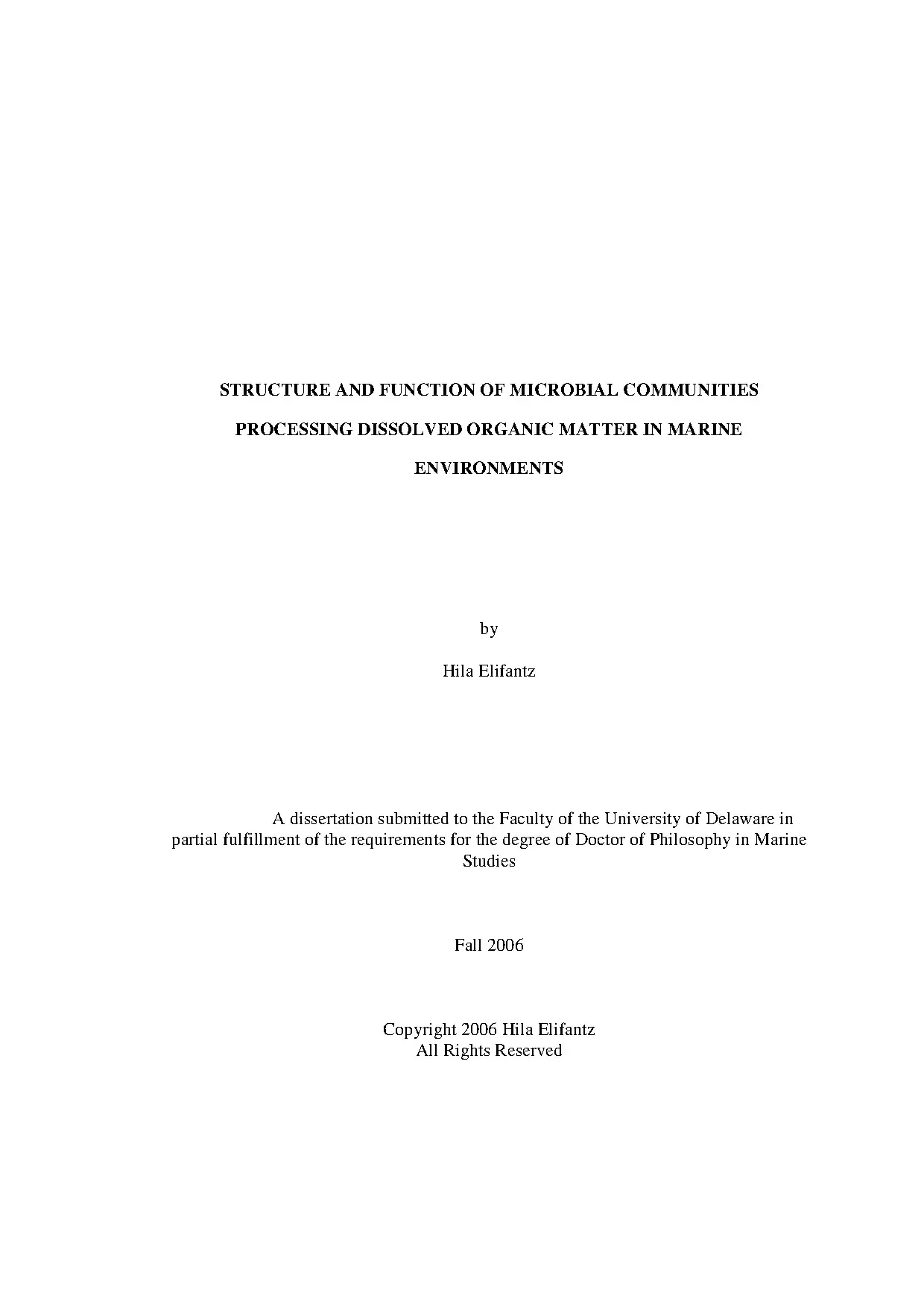 STRUCTURE AND FUNCTION OF MICROBIAL COMMUNITIES PROCESSING DISSOLVED ORGANIC MATTER IN MARINE ENVIRONMENTS

by

Hila Elifantz

A dissertation submitted to the Faculty of the University of Delaware in partial fulfillment of the requirements for the degree of Doctor of Philosophy in Marine Studies

Fall 2006

Copyright 2006 Hila Elifantz
All Rights Reserved